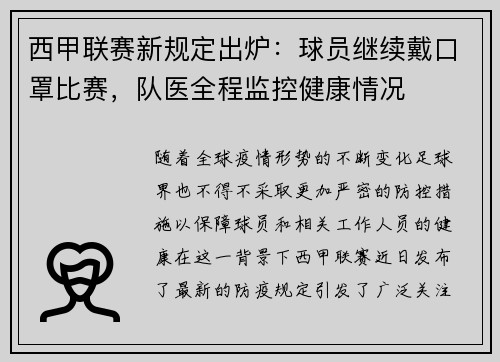 西甲联赛新规定出炉：球员继续戴口罩比赛，队医全程监控健康情况

随着全球疫情形势的不断变化足球界也不得不采取更加严密的防控措施以保障球员和相关工作人员的健康在这一背景下西甲联赛近日发布了最新的防疫规定引发了广泛关注